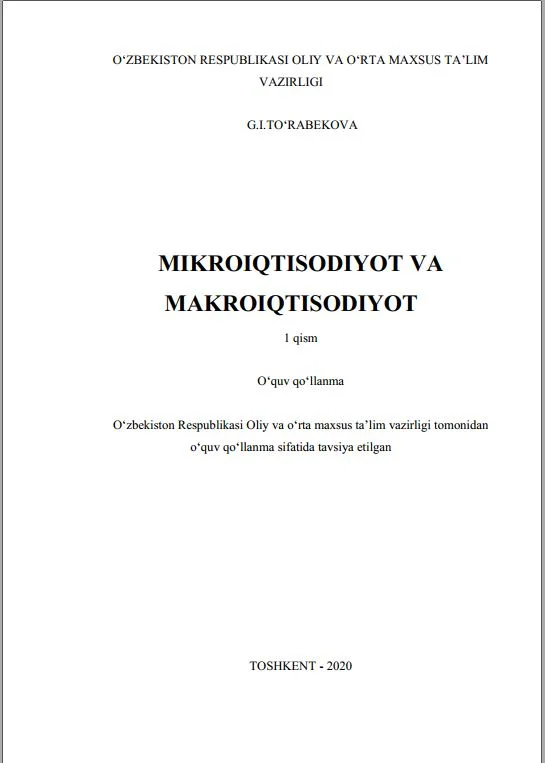 O‘ZBEKISTON RESPUBLIKASI OLIY VA O‘RTA MAXSUS TA’LIM VAZIRLIGI

G.I.TO‘RABEKOVA

MIKROIQTISODIYOT VA MAKROIQTISODIYOT

1 qism

O‘quv qo‘llanma

O‘zbekiston Respublikasi Oliy va o‘rta maxsus ta’lim vazirligi tomonidan o‘quv qo‘llanma sifatida tavsiya etilgan

TOSHKENT - 2020